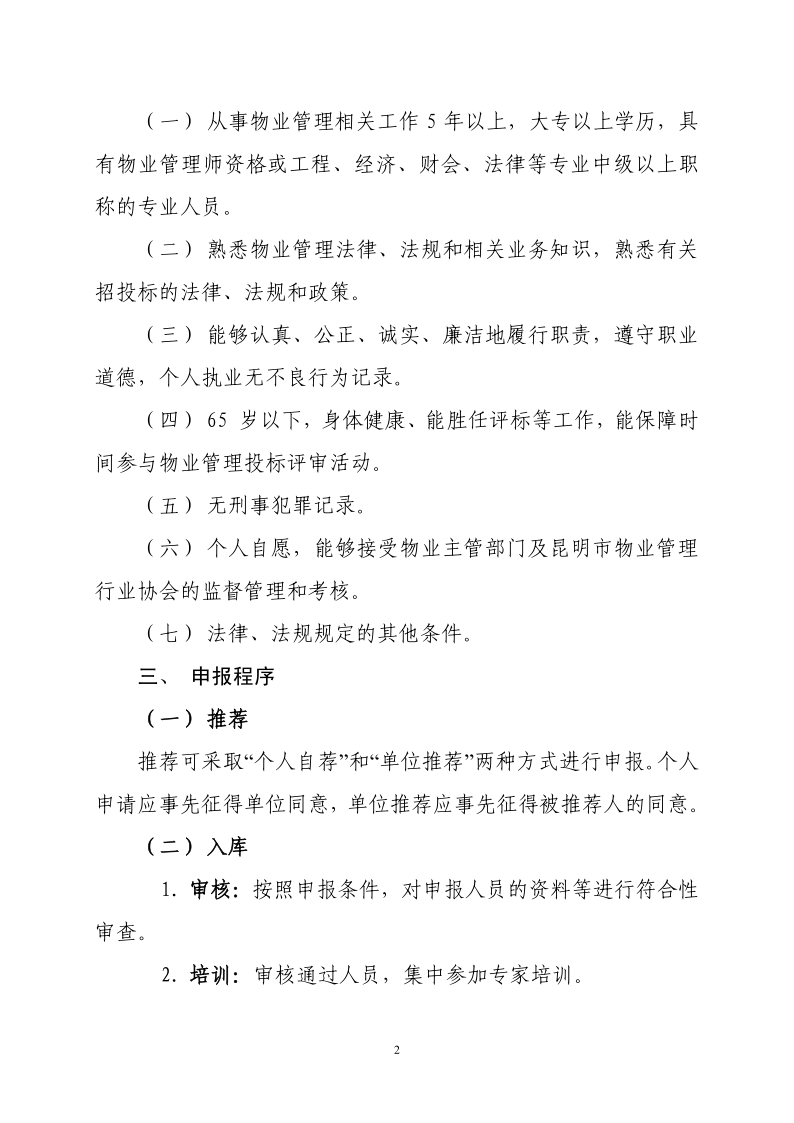 （一）从事物业管理相关工作 5 年以上，大专以上学历，具有物业管理师资格或工程、经济、财会、法律等专业中级以上职称的专业人员。

（二）熟悉物业管理法律、法规和相关业务知识，熟悉有关招投标的法律、法规和政策。

（三）能够认真、公正、诚实、廉洁地履行职责，遵守职业道德，个人执业无不良行为记录。

（四）65 岁以下，身体健康、能胜任评标等工作，能保障时间参与物业管理投标评审活动。

（五）无刑事犯罪记录。

（六）个人自愿，能够接受物业主管部门及昆明市物业管理行业协会的监督管理和考核。

（七）法律、法规规定的其他条件。

三、 申报程序

（一）推荐

推荐可采取“个人自荐”和“单位推荐”两种方式进行申报。个人申请应事先征得单位同意，单位推荐应事先征得被推荐人的同意。

（二）入库

1. 审核：按照申报条件，对申报人员的资料等进行符合性审查。

2. 培训：审核通过人员，集中参加专家培训。

2